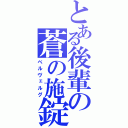 とある後輩の蒼の施錠

ベルヴェルグ